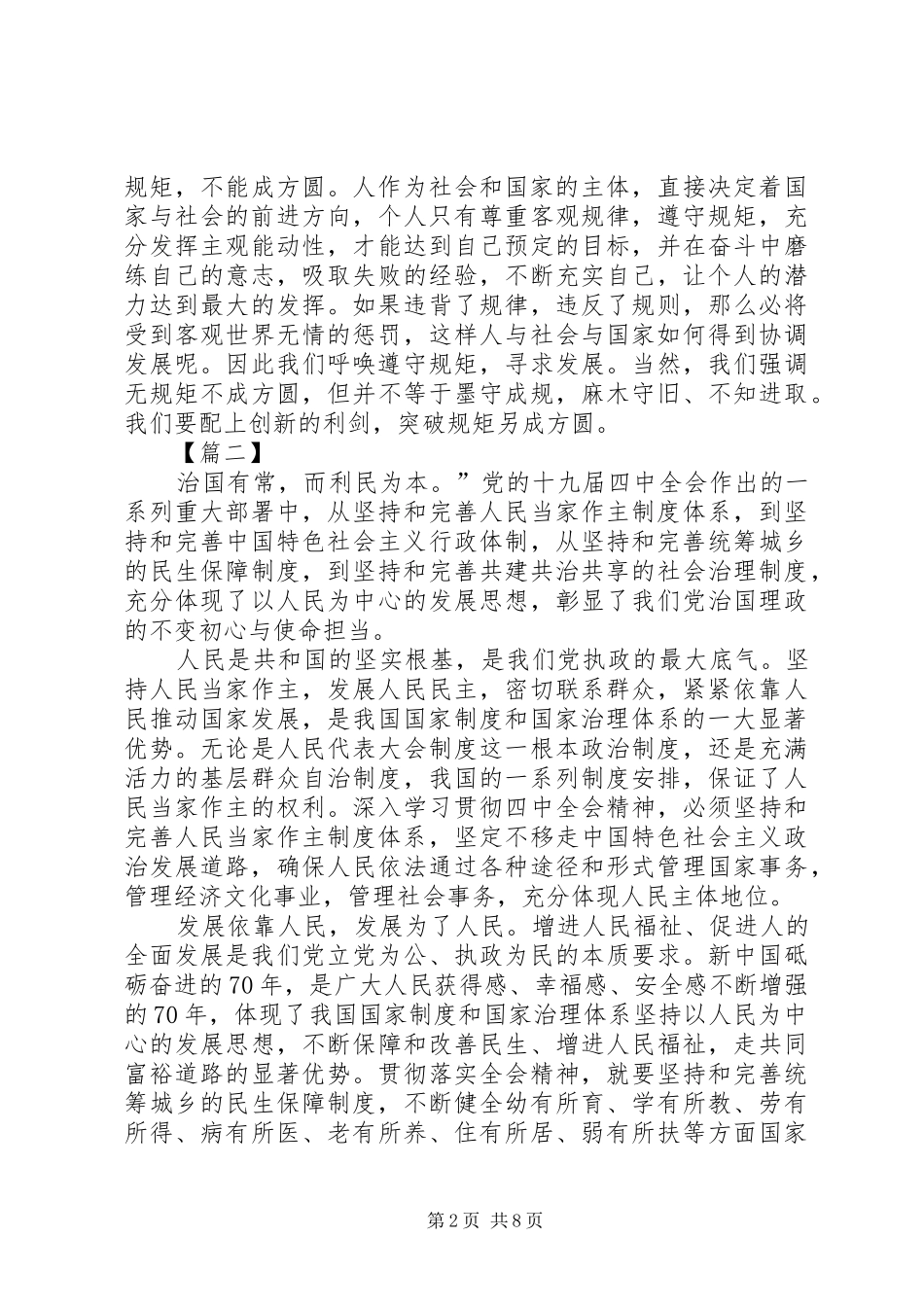 规矩，不能成方圆。人作为社会和国家的主体，直接决定着国家与社会的前进方向，个人只有尊重客观规律，遵守规矩，充分发挥主观能动性，才能达到自己预定的目标，并在奋斗中磨练自己的意志，吸取失败的经验，不断充实自己，让个人的潜力达到最大的发挥。如果违背了规律，违反了规则，那么必将受到客观世界无情的惩罚，这样人与社会与国家如何得到协调发展呢。因此我们呼唤遵守规矩，寻求发展。当然，我们强调无规矩不成方圆，但并不等于墨守成规，麻木守旧、不知进取。我们要配上创新的利剑，突破规矩另成方圆。

【篇二】

治国有常，而利民为本。”党的十九届四中全会作出的一系列重大部署中，从坚持和完善人民当家作主制度体系，到坚持和完善中国特色社会主义行政体制，从坚持和完善统筹城乡的民生保障制度，到坚持和完善共建共治共享的社会治理制度，充分体现了以人民为中心的发展思想，彰显了我们党治国理政的不变初心与使命担当。

人民是共和国的坚实根基，是我们党执政的最大底气。坚持人民当家作主，发展人民民主，密切联系群众，紧紧依靠人民推动国家发展，是我国国家制度和国家治理体系的一大显著优势。无论是人民代表大会制度这一根本政治制度，还是充满活力的基层群众自治制度，我国的一系列制度安排，保证了人民当家作主的权利。深入学习贯彻四中全会精神，必须坚持和完善人民当家作主制度体系，坚定不移走中国特色社会主义政治发展道路，确保人民依法通过各种途径和形式管理国家事务，管理经济文化事业，管理社会事务，充分体现人民主体地位。

发展依靠人民，发展为了人民。增进人民福祉、促进人的全面发展是我们党立党为公、执政为民的本质要求。新中国砥砺奋进的70年，是广大人民获得感、幸福感、安全感不断增强的70年，体现了我国国家制度和国家治理体系坚持以人民为中心的发展思想，不断保障和改善民生、增进人民福祉，走共同富裕道路的显著优势。贯彻落实全会精神，就要坚持和完善统筹城乡的民生保障制度，不断健全幼有所育、学有所教、劳有所得、病有所医、老有所养、住有所居、弱有所扶等方面国家

第2页 共8页